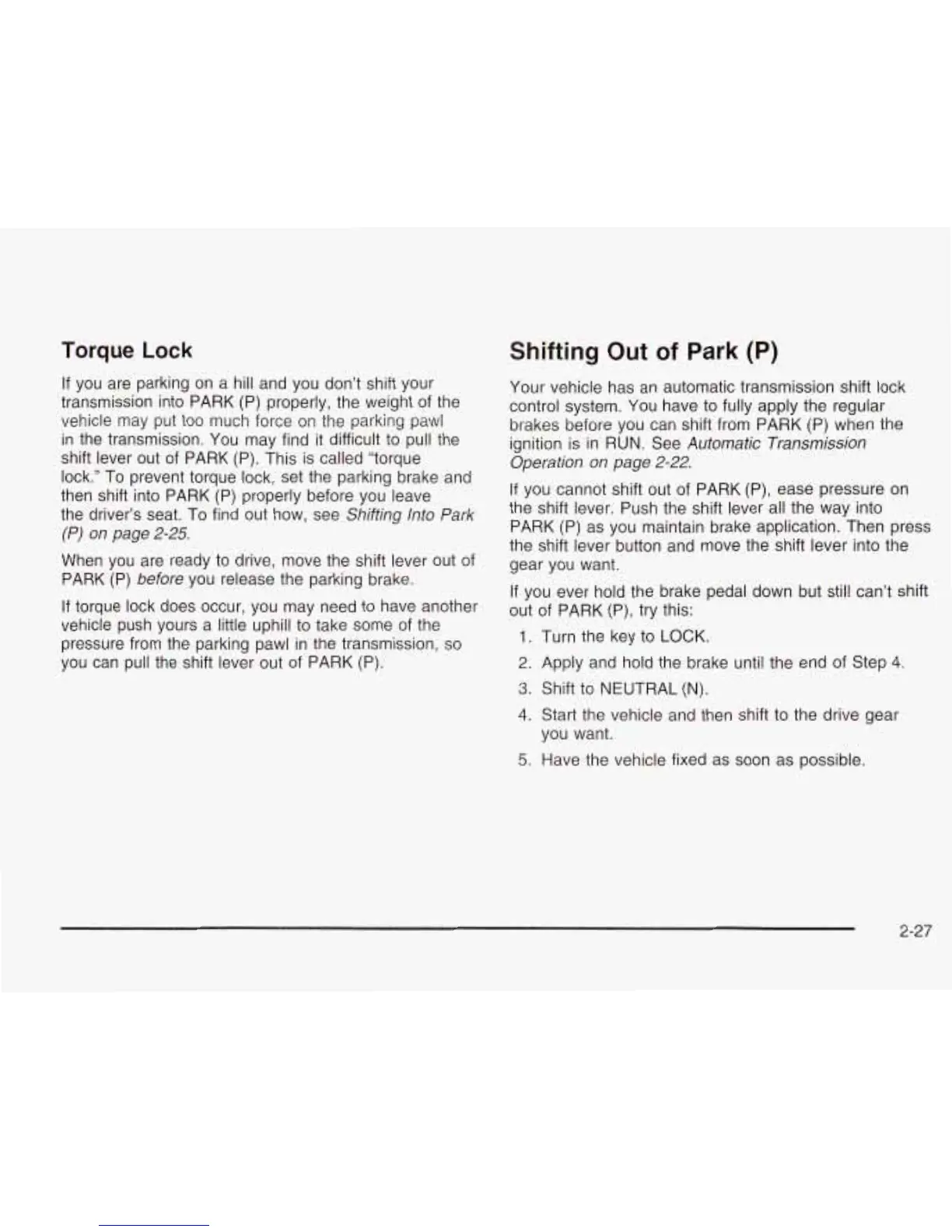 Torque Lock

If you are parking on a hill and you don't shift your transmission into PARK (P) properly, the weight of the vehicle may put too much force on the parking pawl in the transmission. You may find it difficult to pull the shift lever out of PARK (P). This is called "torque lock." To prevent torque lock, set the parking brake and then shift into PARK (P) properly before you leave the driver's seat. To find out how, see Shifting Into Park (P) on page 2-25.

When you are ready to drive, move the shift lever out of PARK (P) before you release the parking brake.

If torque lock does occur, you may need to have another vehicle push yours a little uphill to take some of the pressure from the parking pawl in the transmission, so you can pull the shift lever out of PARK (P).

Shifting Out of Park (P)

Your vehicle has an automatic transmission shift lock control system. You have to fully apply the regular brakes before you can shift from PARK (P) when the ignition is in RUN. See Automatic Transmission Operation on page 2-22.

If you cannot shift out of PARK (P), ease pressure on the shift lever. Push the shift lever all the way into PARK (P) as you maintain brake application. Then press the shift lever button and move the shift lever into the gear you want.

If you ever hold the brake pedal down but still can't shift out of PARK (P), try this:

1. Turn the key to LOCK.
2. Apply and hold the brake until the end of Step 4.
3. Shift to NEUTRAL (N).
4. Start the vehicle and then shift to the drive gear you want.
5. Have the vehicle fixed as soon as possible.

2-27